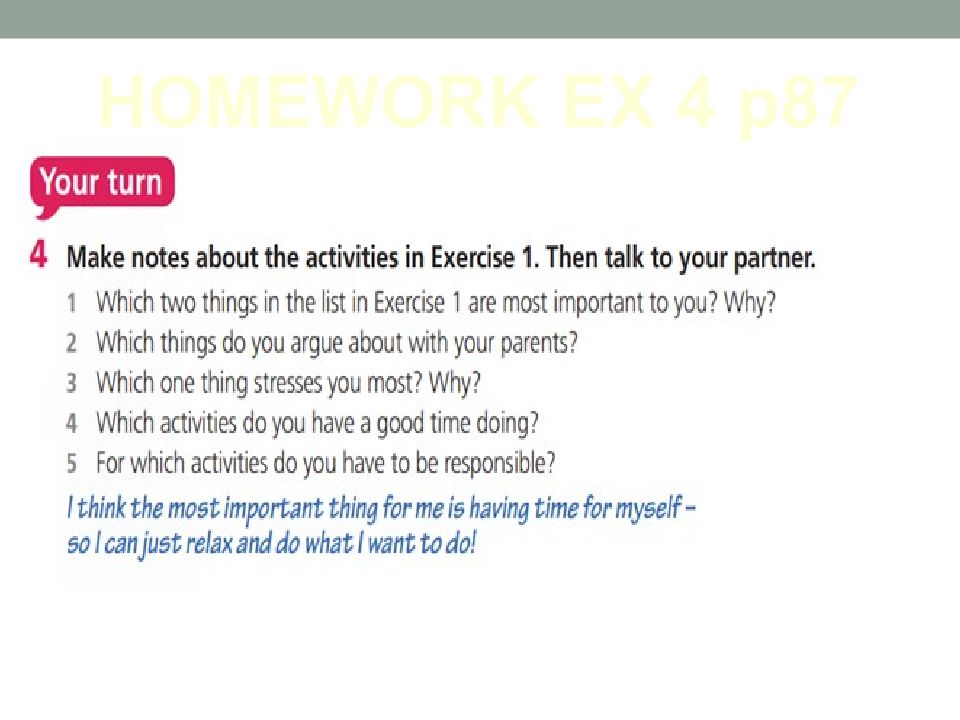 HOMEWORK EX 4 p87

Your turn

4 Make notes about the activities in Exercise 1. Then talk to your partner.

1 Which two things in the list in Exercise 1 are most important to you? Why?
2 Which things do you argue about with your parents?
3 Which one thing stresses you most? Why?
4 Which activities do you have a good time doing?
5 For which activities do you have to be responsible?

I think the most important thing for me is having time for myself – so I can just relax and do what I want to do!